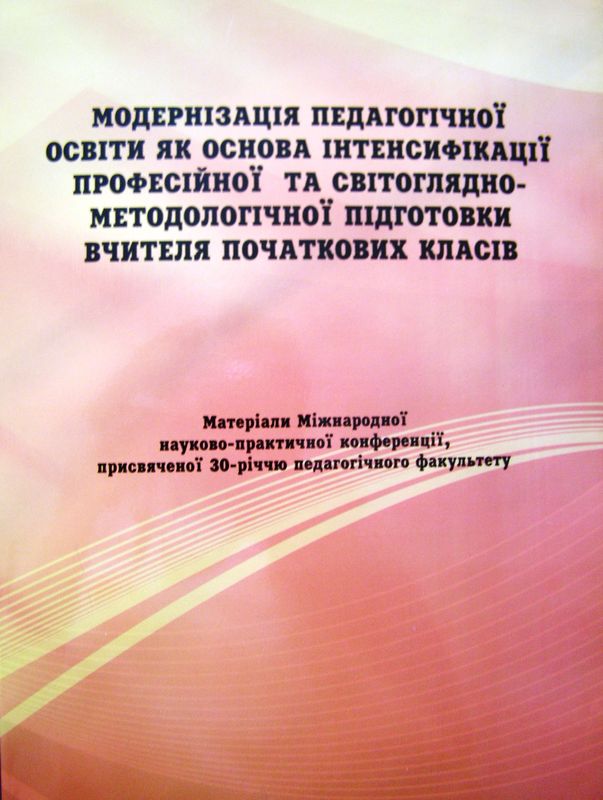 МОДЕРНІЗАЦІЯ ПЕДАГОГІЧНОЇ ОСВІТИ ЯК ОСНОВА ІНТЕНСИФІКАЦІЇ ПРОФЕСІЙНОЇ ТА СВІТОГЛЯДНО-МЕТОДОЛОГІЧНОЇ ПІДГОТОВКИ ВЧИТЕЛЯ ПОЧАТКОВИХ КЛАСІВ

Матеріали Міжнародної науково-практичної конференції, присвяченої 30-річчю педагогічного факультету